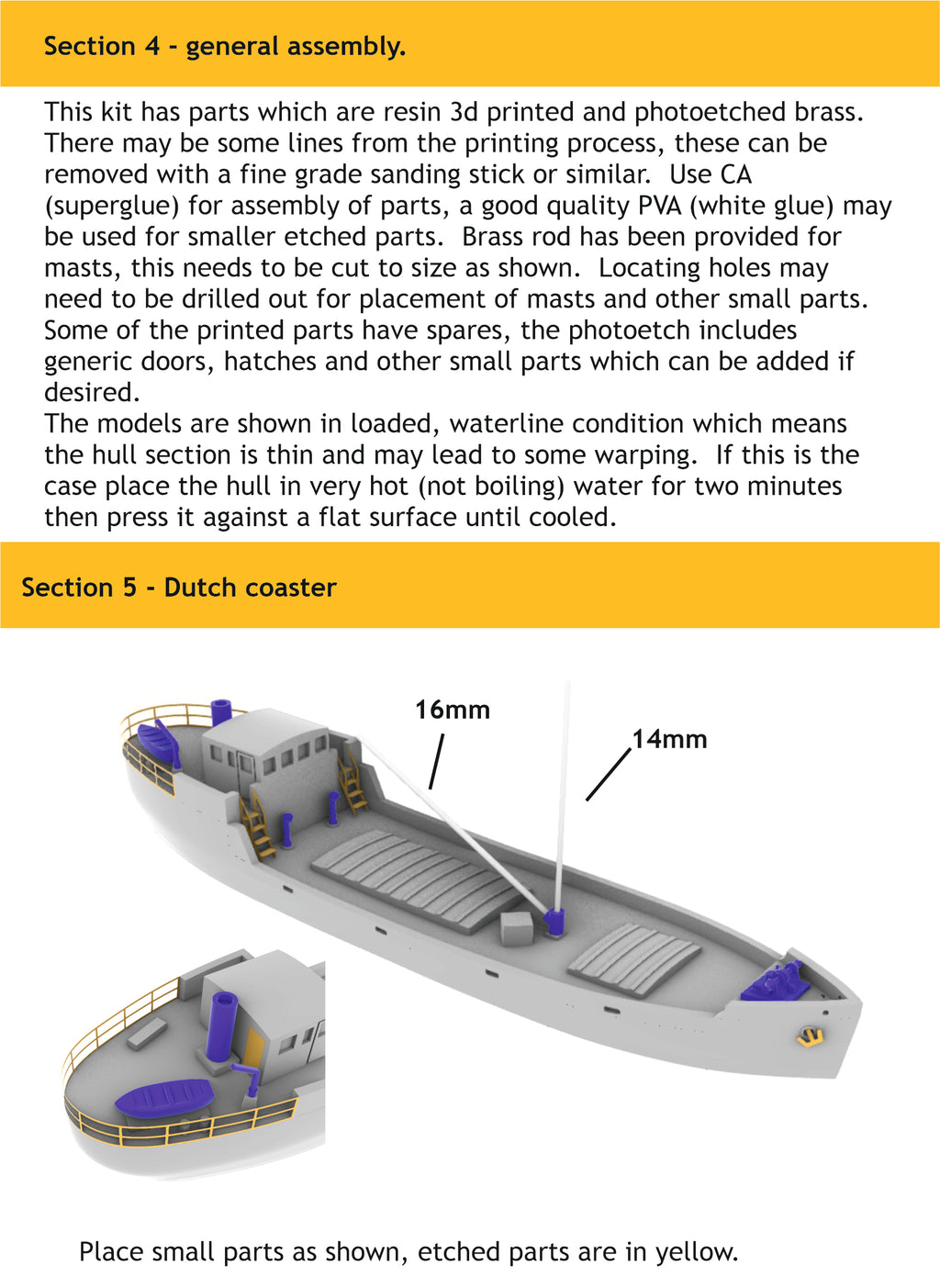 Section 4 - general assembly.

This kit has parts which are resin 3d printed and photoetched brass. There may be some lines from the printing process, these can be removed with a fine grade sanding stick or similar. Use CA (superglue) for assembly of parts, a good quality PVA (white glue) may be used for smaller etched parts. Brass rod has been provided for masts, this needs to be cut to size as shown. Locating holes may need to be drilled out for placement of masts and other small parts. Some of the printed parts have spares, the photoetch includes generic doors, hatches and other small parts which can be added if desired.
The models are shown in loaded, waterline condition which means the hull section is thin and may lead to some warping. If this is the case place the hull in very hot (not boiling) water for two minutes then press it against a flat surface until cooled.

Section 5 - Dutch coaster

16mm

14mm

Place small parts as shown, etched parts are in yellow.